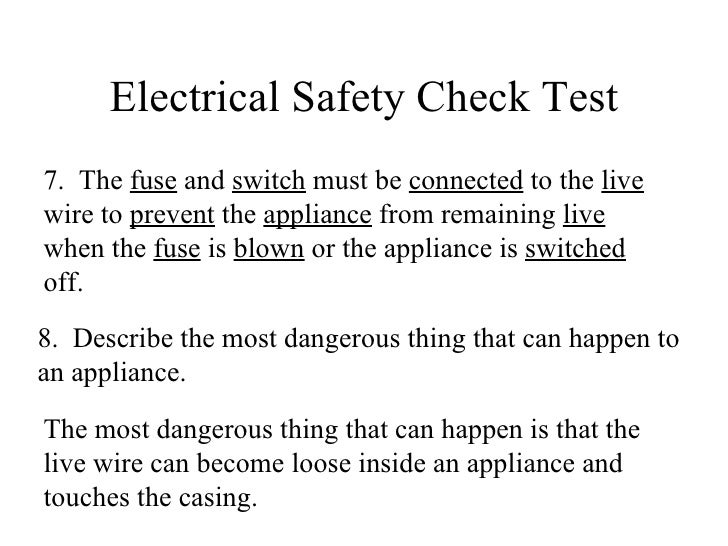 Electrical Safety Check Test

7. The fuse and switch must be connected to the live wire to prevent the appliance from remaining live when the fuse is blown or the appliance is switched off.

8. Describe the most dangerous thing that can happen to an appliance.

The most dangerous thing that can happen is that the live wire can become loose inside an appliance and touches the casing.